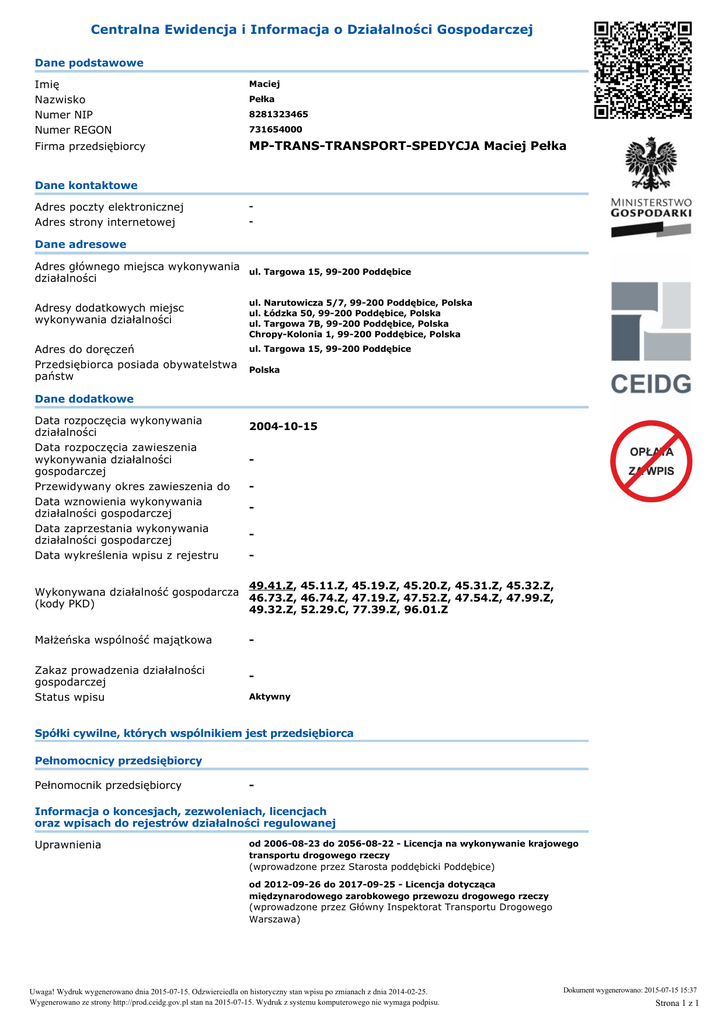 Centralna Ewidencja i Informacja o Działalności Gospodarczej

Dane podstawowe

| | |
|---|---|
| Imię | Maciej |
| Nazwisko | Pełka |
| Numer NIP | 8281323465 |
| Numer REGON | 731654000 |
| Firma przedsiębiorcy | MP-TRANS-TRANSPORT-SPEDYCJA Maciej Pełka |

Dane kontaktowe

| | |
|---|---|
| Adres poczty elektronicznej | - |
| Adres strony internetowej | - |

Dane adresowe

| | |
|---|---|
| Adres głównego miejsca wykonywania działalności | ul. Targowa 15, 99-200 Poddębice |
| Adresy dodatkowych miejsc wykonywania działalności | ul. Narutowicza 5/7, 99-200 Poddębice, Polska ul. Łódzka 50, 99-200 Poddębice, Polska ul. Targowa 7B, 99-200 Poddębice, Polska Chropy-Kolonia 1, 99-200 Poddębice, Polska |
| Adres do doręczeń | ul. Targowa 15, 99-200 Poddębice |
| Przedsiębiorca posiada obywatelstwa państw | Polska |

Dane dodatkowe

| | |
|---|---|
| Data rozpoczęcia wykonywania działalności | 2004-10-15 |
| Data rozpoczęcia zawieszenia wykonywania działalności gospodarczej | - |
| Przewidywany okres zawieszenia do | - |
| Data wznowienia wykonywania działalności gospodarczej | - |
| Data zaprzestania wykonywania działalności gospodarczej | - |
| Data wykreślenia wpisu z rejestru | - |
| Wykonywana działalność gospodarcza (kody PKD) | 49.41.Z, 45.11.Z, 45.19.Z, 45.20.Z, 45.31.Z, 45.32.Z, 46.73.Z, 46.74.Z, 47.19.Z, 47.52.Z, 47.54.Z, 47.99.Z, 49.32.Z, 52.29.C, 77.39.Z, 96.01.Z |
| Małżeńska wspólność majątkowa | - |
| Zakaz prowadzenia działalności gospodarczej | - |
| Status wpisu | Aktywny |

Spółki cywilne, których wspólnikiem jest przedsiębiorca

Pełnomocnicy przedsiębiorcy

| | |
|---|---|
| Pełnomocnik przedsiębiorcy | - |

Informacja o koncesjach, zezwoleniach, licencjach oraz wpisach do rejestrów działalności regulowanej

Uprawnienia

od 2006-08-23 do 2056-08-22 - Licencja na wykonywanie krajowego transportu drogowego rzeczy
(wprowadzone przez Starosta poddębicki Poddębice)

od 2012-09-26 do 2017-09-25 - Licencja dotycząca międzynarodowego zarobkowego przewozu drogowego rzeczy
(wprowadzone przez Główny Inspektorat Transportu Drogowego Warszawa)

MINISTERSTWO GOSPODARKI

CEIDG

OPŁATA ZA WPIS

Uwaga! Wydruk wygenerowano dnia 2015-07-15. Odzwierciedla on historyczny stan wpisu po zmianach z dnia 2014-02-25.
Wygenerowano ze strony http://prod.ceidg.gov.pl stan na 2015-07-15. Wydruk z systemu komputerowego nie wymaga podpisu.

Dokument wygenerowano: 2015-07-15 15:37
Strona 1 z 1